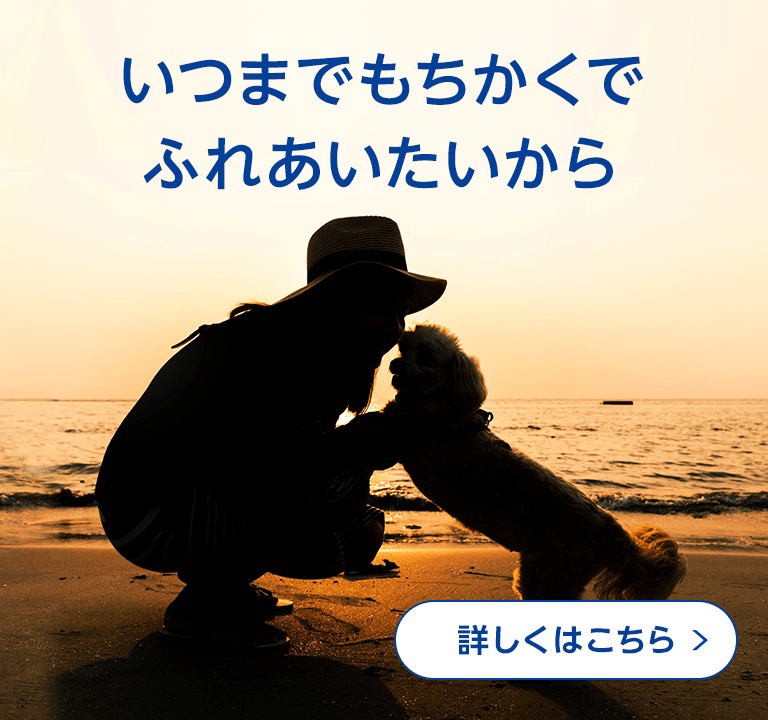 いつまでもちかくで
ふれあいたいから

詳しくはこちら ＞